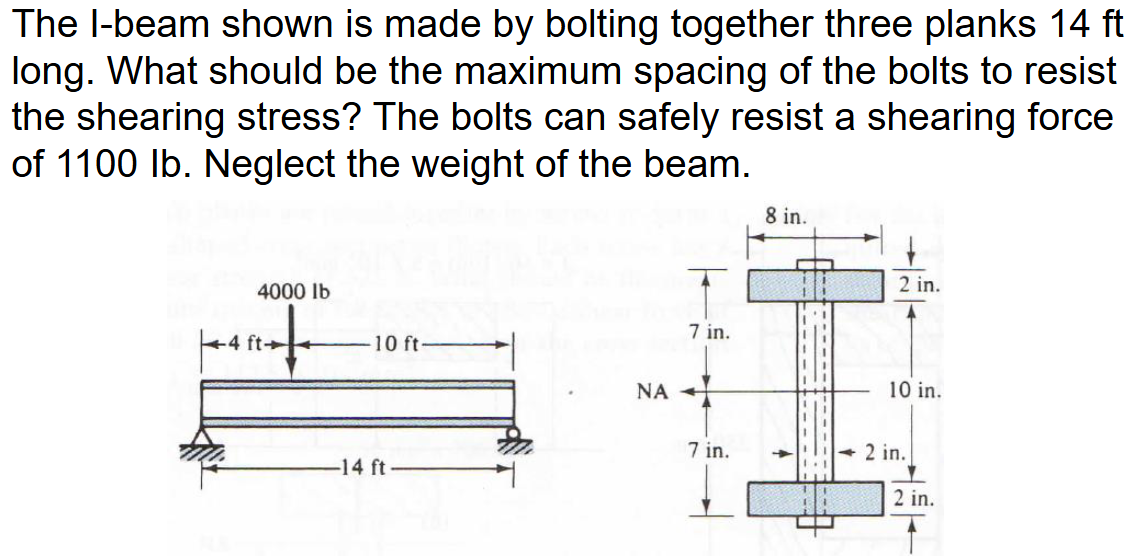 The I-beam shown is made by bolting together three planks 14 ft long. What should be the maximum spacing of the bolts to resist the shearing stress? The bolts can safely resist a shearing force of 1100 lb. Neglect the weight of the beam.

4000 lb
4 ft
10 ft
14 ft

8 in.
2 in.
7 in.
NA
10 in.
7 in.
2 in.
2 in.